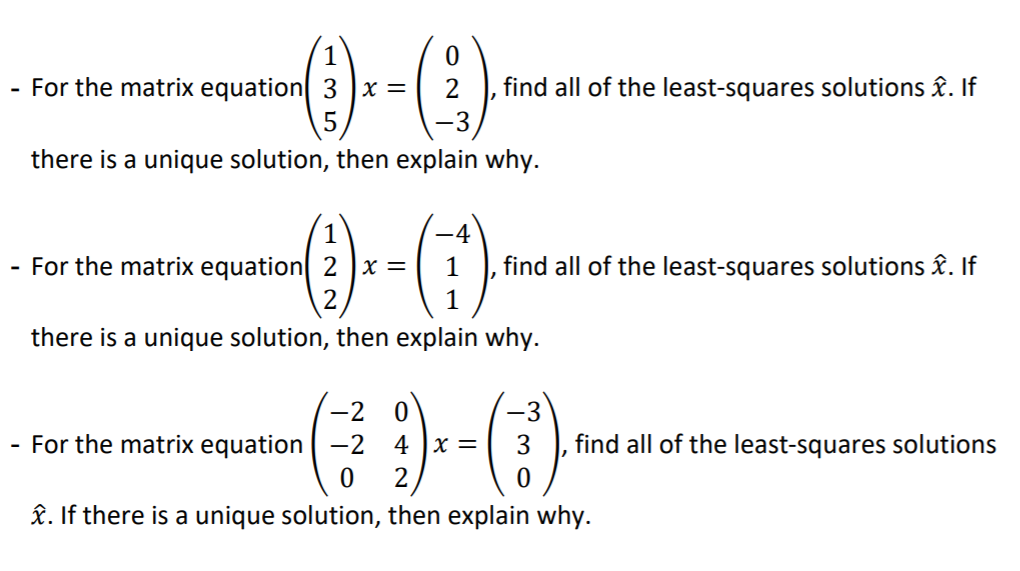 - For the matrix equation $\begin{pmatrix} 1 \\ 3 \\ 5 \end{pmatrix} x = \begin{pmatrix} 0 \\ 2 \\ -3 \end{pmatrix}$, find all of the least-squares solutions $\hat{x}$. If there is a unique solution, then explain why.

- For the matrix equation $\begin{pmatrix} 1 \\ 2 \\ 2 \end{pmatrix} x = \begin{pmatrix} -4 \\ 1 \\ 1 \end{pmatrix}$, find all of the least-squares solutions $\hat{x}$. If there is a unique solution, then explain why.

- For the matrix equation $\begin{pmatrix} -2 & 0 \\ -2 & 4 \\ 0 & 2 \end{pmatrix} x = \begin{pmatrix} -3 \\ 3 \\ 0 \end{pmatrix}$, find all of the least-squares solutions $\hat{x}$. If there is a unique solution, then explain why.